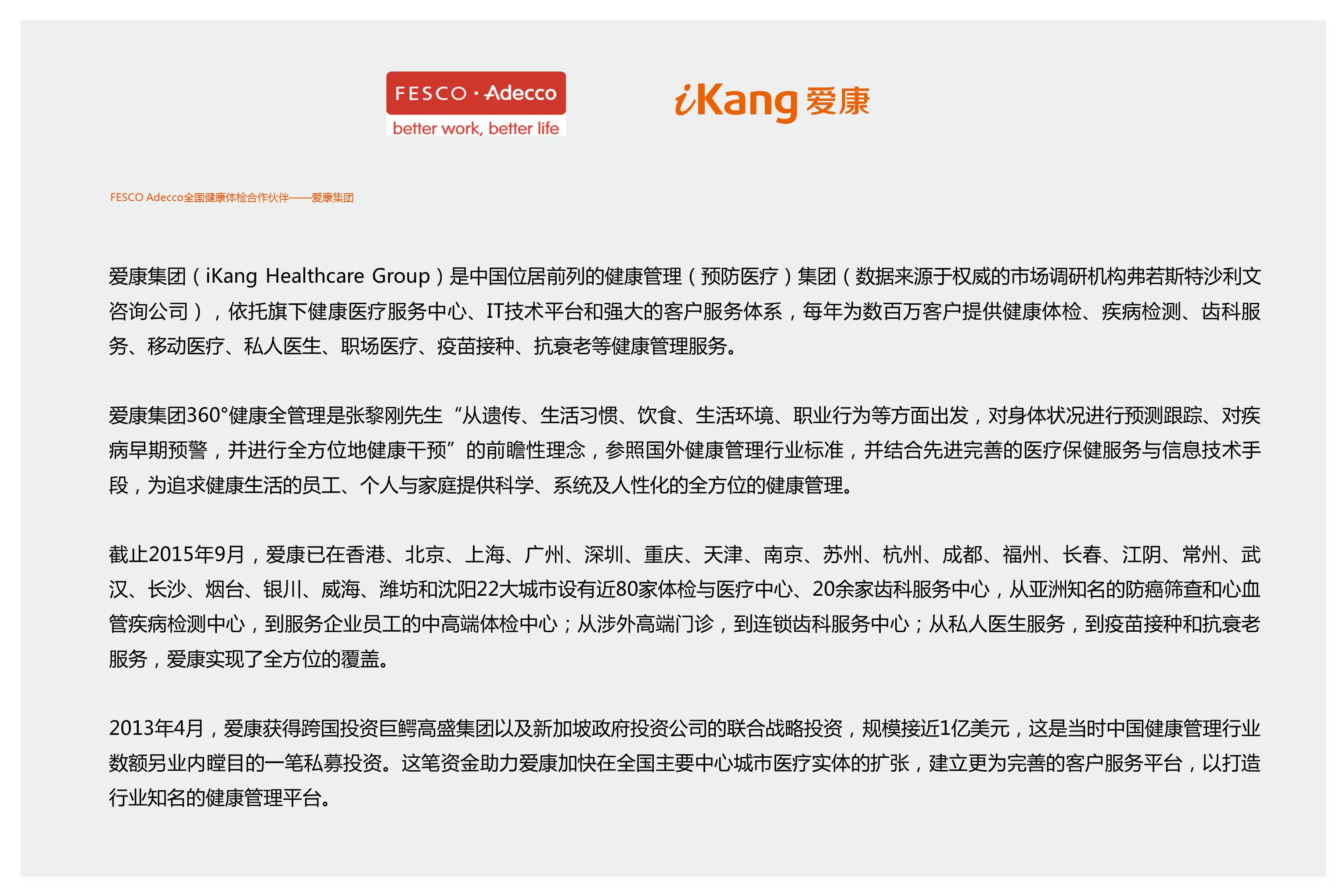 FESCO · Adecco
better work, better life

iKang 爱康

FESCO Adecco全国健康体检合作伙伴——爱康集团

爱康集团（iKang Healthcare Group）是中国位居前列的健康管理（预防医疗）集团（数据来源于权威的市场调研机构弗若斯特沙利文咨询公司），依托旗下健康医疗服务中心、IT技术平台和强大的客户服务体系，每年为数百万客户提供健康体检、疾病检测、齿科服务、移动医疗、私人医生、职场医疗、疫苗接种、抗衰老等健康管理服务。

爱康集团360°健康全管理是张黎刚先生“从遗传、生活习惯、饮食、生活环境、职业行为等方面出发，对身体状况进行预测跟踪、对疾病早期预警，并进行全方位地健康干预”的前瞻性理念，参照国外健康管理行业标准，并结合先进完善的医疗保健服务与信息技术手段，为追求健康生活的员工、个人与家庭提供科学、系统及人性化的全方位的健康管理。

截止2015年9月，爱康已在香港、北京、上海、广州、深圳、重庆、天津、南京、苏州、杭州、成都、福州、长春、江阴、常州、武汉、长沙、烟台、银川、威海、潍坊和沈阳22大城市设有近80家体检与医疗中心、20余家齿科服务中心，从亚洲知名的防癌筛查和心血管疾病检测中心，到服务企业员工的中高端体检中心；从涉外高端门诊，到连锁齿科服务中心；从私人医生服务，到疫苗接种和抗衰老服务，爱康实现了全方位的覆盖。

2013年4月，爱康获得跨国投资巨鳄高盛集团以及新加坡政府投资公司的联合战略投资，规模接近1亿美元，这是当时中国健康管理行业数额另业内瞠目的一笔私募投资。这笔资金助力爱康加快在全国主要中心城市医疗实体的扩张，建立更为完善的客户服务平台，以打造行业知名的健康管理平台。